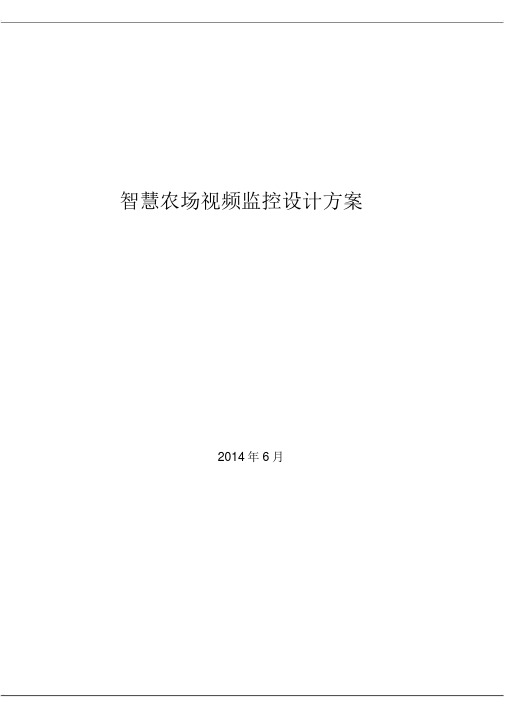 智慧农场视频监控设计方案

2014 年 6 月